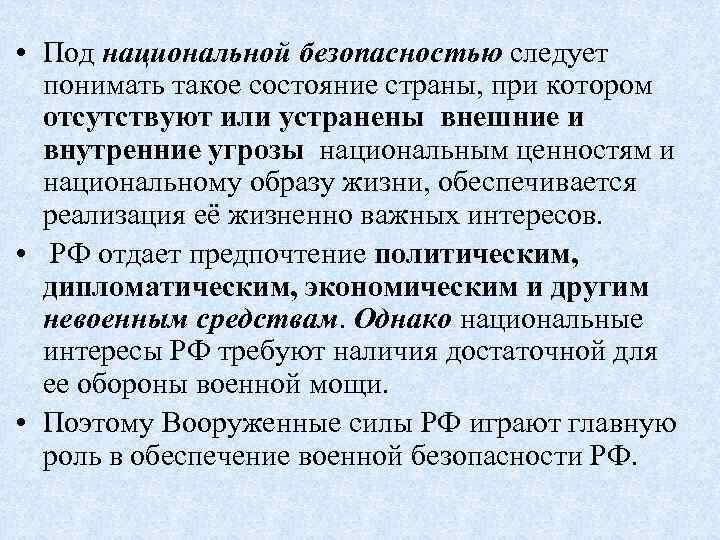 • Под национальной безопасностью следует понимать такое состояние страны, при котором отсутствуют или устранены внешние и внутренние угрозы национальным ценностям и национальному образу жизни, обеспечивается реализация её жизненно важных интересов.

• РФ отдает предпочтение политическим, дипломатическим, экономическим и другим невоенным средствам. Однако национальные интересы РФ требуют наличия достаточной для ее обороны военной мощи.

• Поэтому Вооруженные силы РФ играют главную роль в обеспечение военной безопасности РФ.